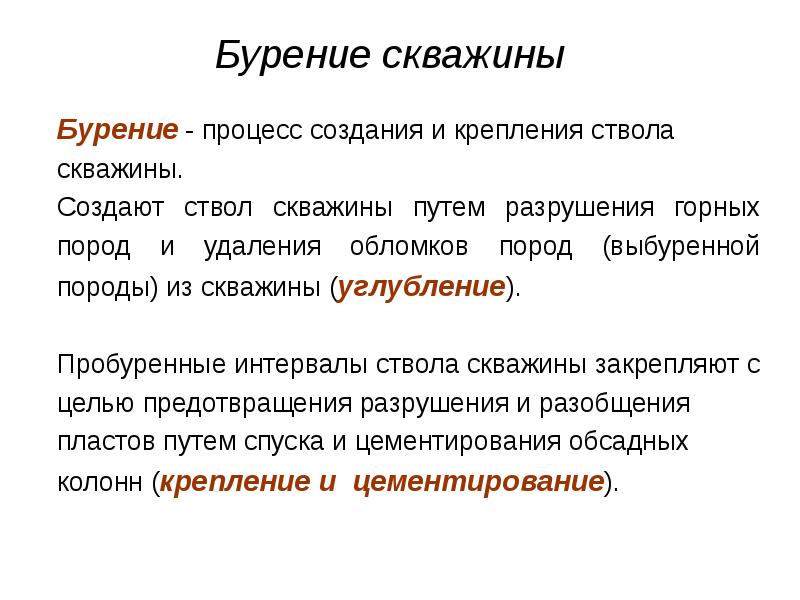 Бурение скважины

Бурение - процесс создания и крепления ствола скважины.
Создают ствол скважины путем разрушения горных пород и удаления обломков пород (выбуренной породы) из скважины (углубление).

Пробуренные интервалы ствола скважины закрепляют с целью предотвращения разрушения и разобщения пластов путем спуска и цементирования обсадных колонн (крепление и цементирование).